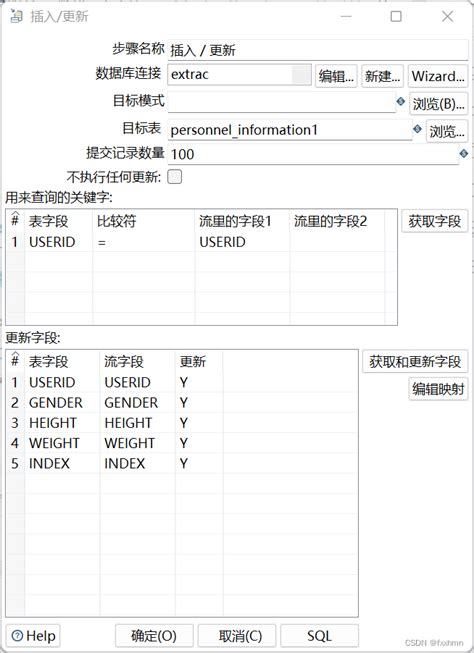 插入/更新

步骤名称 插入 / 更新
数据库连接 extrac 编辑... 新建... Wizard...
目标模式 浏览(B)...
目标表 personnel_information1 浏览...
提交记录数量 100
不执行任何更新:
用来查询的关键字:

| # | 表字段 | 比较符 | 流里的字段1 | 流里的字段2 |
|---|---|---|---|---|
| 1 | USERID | = | USERID | |

获取字段

更新字段:

| # | 表字段 | 流字段 | 更新 |
|---|---|---|---|
| 1 | USERID | USERID | Y |
| 2 | GENDER | GENDER | Y |
| 3 | HEIGHT | HEIGHT | Y |
| 4 | WEIGHT | WEIGHT | Y |
| 5 | INDEX | INDEX | Y |

获取和更新字段
编辑映射

Help 确定(O) 取消(C) SQL

CSDN @fxxhmn